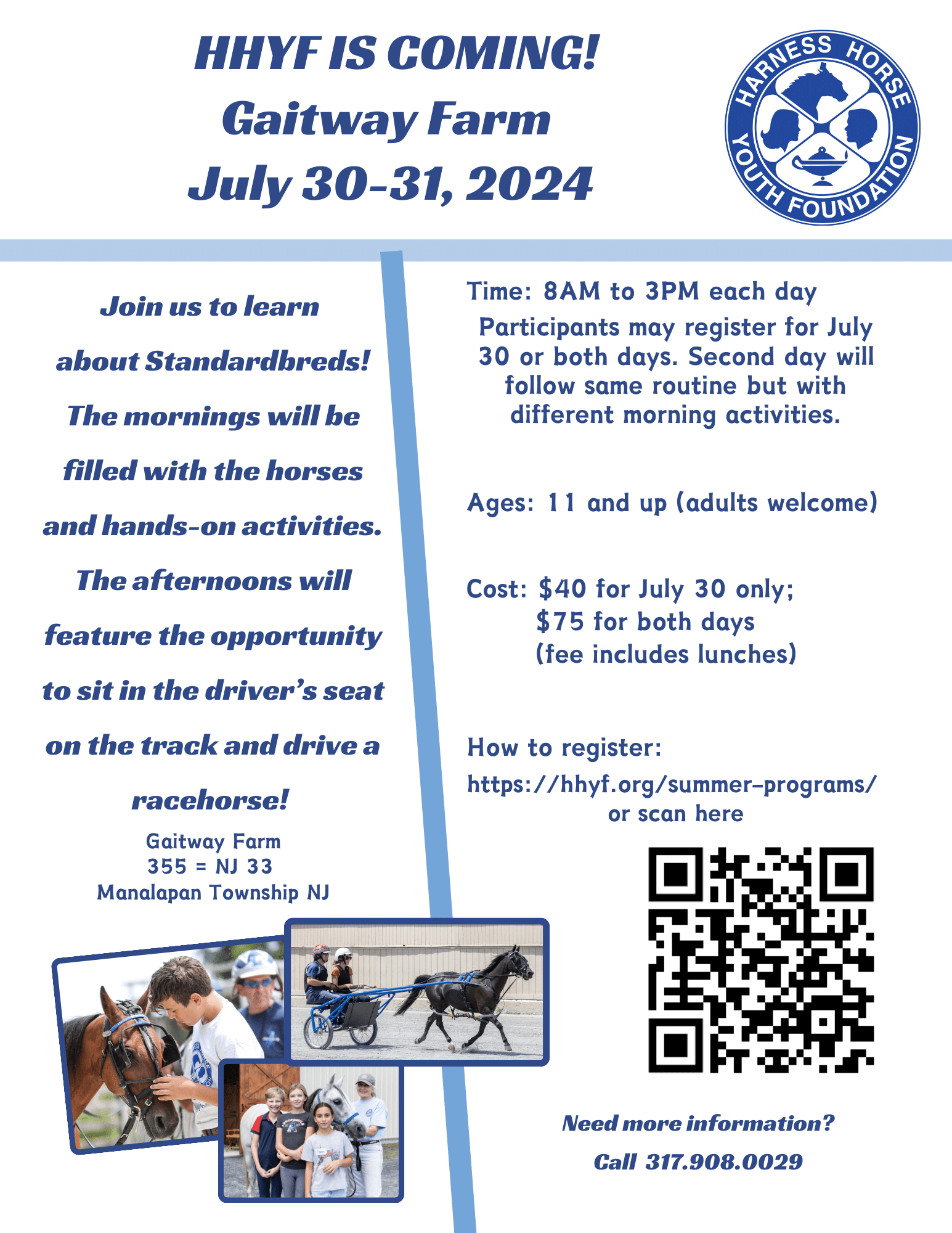 HHYF IS COMING!
Gaitway Farm
July 30-31, 2024

HARNESS HORSE YOUTH FOUNDATION

Join us to learn about Standardbreds! The mornings will be filled with the horses and hands-on activities. The afternoons will feature the opportunity to sit in the driver's seat on the track and drive a racehorse!

Gaitway Farm
355 = NJ 33
Manalapan Township NJ

Time: 8AM to 3PM each day
Participants may register for July 30 or both days. Second day will follow same routine but with different morning activities.

Ages: 11 and up (adults welcome)

Cost: $40 for July 30 only;
$75 for both days
(fee includes lunches)

How to register:
https://hhyf.org/summer-programs/
or scan here

Need more information?
Call 317.908.0029